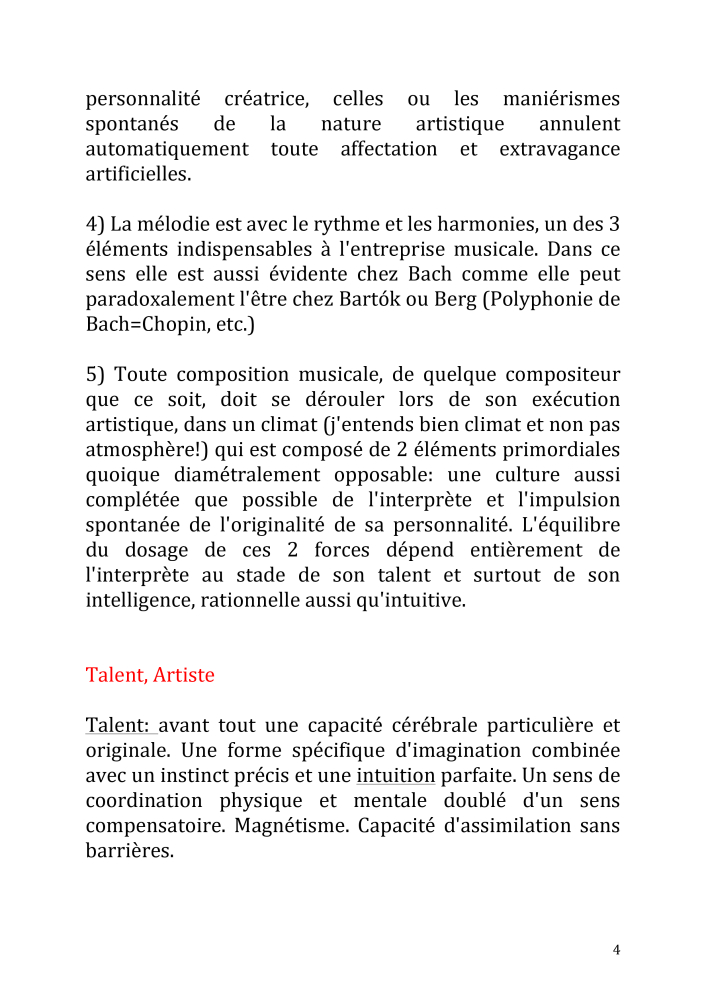 personnalité créatrice, celles ou les maniérismes spontanés de la nature artistique annulent automatiquement toute affectation et extravagance artificielles.

4) La mélodie est avec le rythme et les harmonies, un des 3 éléments indispensables à l'entreprise musicale. Dans ce sens elle est aussi évidente chez Bach comme elle peut paradoxalement l'être chez Bartók ou Berg (Polyphonie de Bach=Chopin, etc.)

5) Toute composition musicale, de quelque compositeur que ce soit, doit se dérouler lors de son exécution artistique, dans un climat (j'entends bien climat et non pas atmosphère!) qui est composé de 2 éléments primordiales quoique diamétralement opposable: une culture aussi complétée que possible de l'interprète et l'impulsion spontanée de l'originalité de sa personnalité. L'équilibre du dosage de ces 2 forces dépend entièrement de l'interprète au stade de son talent et surtout de son intelligence, rationnelle aussi qu'intuitive.

Talent, Artiste

Talent: avant tout une capacité cérébrale particulière et originale. Une forme spécifique d'imagination combinée avec un instinct précis et une intuition parfaite. Un sens de coordination physique et mentale doublé d'un sens compensatoire. Magnétisme. Capacité d'assimilation sans barrières.

4